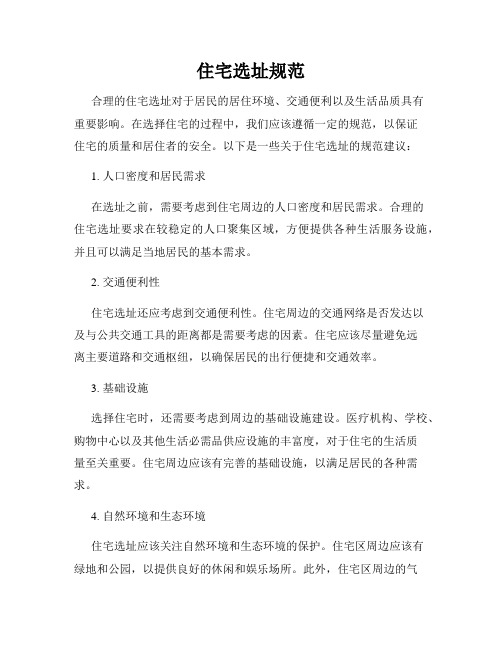 住宅选址规范

合理的住宅选址对于居民的居住环境、交通便利以及生活品质具有重要影响。在选择住宅的过程中，我们应该遵循一定的规范，以保证住宅的质量和居住者的安全。以下是一些关于住宅选址的规范建议：

1. 人口密度和居民需求

在选址之前，需要考虑到住宅周边的人口密度和居民需求。合理的住宅选址要求在较稳定的人口聚集区域，方便提供各种生活服务设施，并且可以满足当地居民的基本需求。

2. 交通便利性

住宅选址还应考虑到交通便利性。住宅周边的交通网络是否发达以及与公共交通工具的距离都是需要考虑的因素。住宅应该尽量避免远离主要道路和交通枢纽，以确保居民的出行便捷和交通效率。

3. 基础设施

选择住宅时，还需要考虑到周边的基础设施建设。医疗机构、学校、购物中心以及其他生活必需品供应设施的丰富度，对于住宅的生活质量至关重要。住宅周边应该有完善的基础设施，以满足居民的各种需求。

4. 自然环境和生态环境

住宅选址应该关注自然环境和生态环境的保护。住宅区周边应该有绿地和公园，以提供良好的休闲和娱乐场所。此外，住宅区周边的气